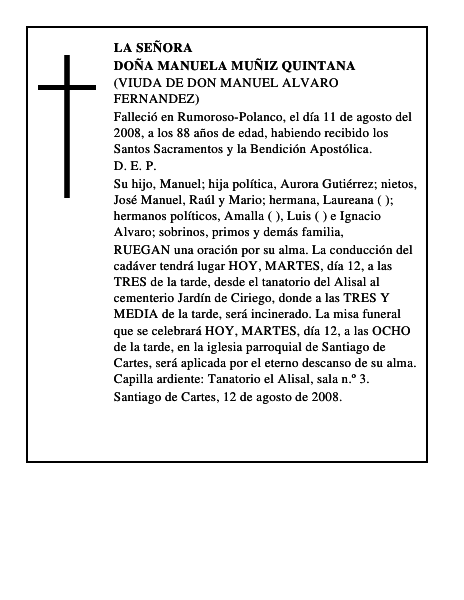 LA SEÑORA
DOÑA MANUELA MUÑIZ QUINTANA
(VIUDA DE DON MANUEL ALVARO FERNANDEZ)

Falleció en Rumoroso-Polanco, el día 11 de agosto del 2008, a los 88 años de edad, habiendo recibido los Santos Sacramentos y la Bendición Apostólica.
D. E. P.

Su hijo, Manuel; hija política, Aurora Gutiérrez; nietos, José Manuel, Raúl y Mario; hermana, Laureana ( ); hermanos políticos, Amalla ( ), Luis ( ) e Ignacio Alvaro; sobrinos, primos y demás familia,

RUEGAN una oración por su alma. La conducción del cadáver tendrá lugar HOY, MARTES, día 12, a las TRES de la tarde, desde el tanatorio del Alisal al cementerio Jardín de Ciriego, donde a las TRES Y MEDIA de la tarde, será incinerado. La misa funeral que se celebrará HOY, MARTES, día 12, a las OCHO de la tarde, en la iglesia parroquial de Santiago de Cartes, será aplicada por el eterno descanso de su alma.
Capilla ardiente: Tanatorio el Alisal, sala n.º 3.

Santiago de Cartes, 12 de agosto de 2008.